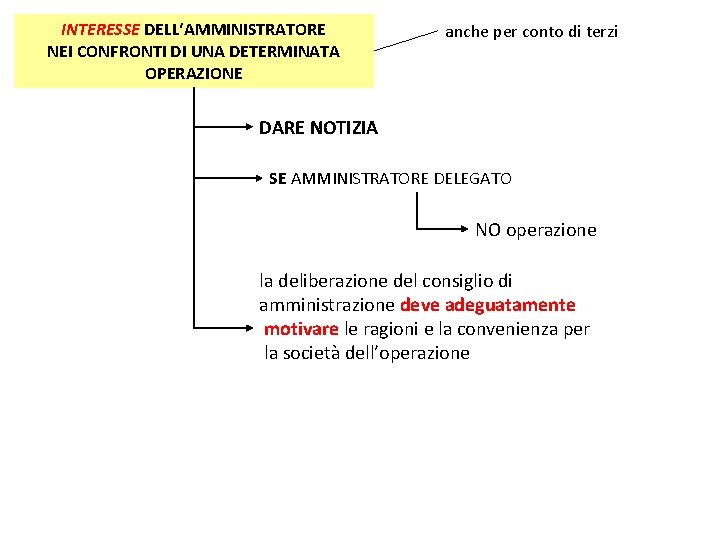 INTERESSE DELL'AMMINISTRATORE NEI CONFRONTI DI UNA DETERMINATA OPERAZIONE

anche per conto di terzi

DARE NOTIZIA

SE AMMINISTRATORE DELEGATO

NO operazione

la deliberazione del consiglio di amministrazione deve adeguatamente motivare le ragioni e la convenienza per la società dell'operazione